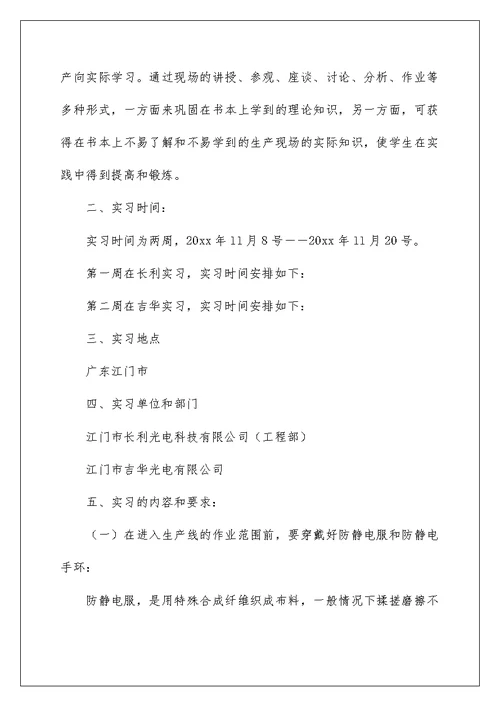 产向实际学习。通过现场的讲授、参观、座谈、讨论、分析、作业等多种形式，一方面来巩固在书本上学到的理论知识，另一方面，可获得在书本上不易了解和不易学到的生产现场的实际知识，使学生在实践中得到提高和锻炼。

二、实习时间：

实习时间为两周，20xx 年 11 月 8 号——20xx 年 11 月 20 号。

第一周在长利实习，实习时间安排如下：

第二周在吉华实习，实习时间安排如下：

三、实习地点

广东江门市

四、实习单位和部门

江门市长利光电科技有限公司（工程部）

江门市吉华光电有限公司

五、实习的内容和要求：

（一）在进入生产线的作业范围前，要穿戴好防静电服和防静电手环：

防静电服，是用特殊合成纤维织成布料，一般情况下揉搓磨擦不